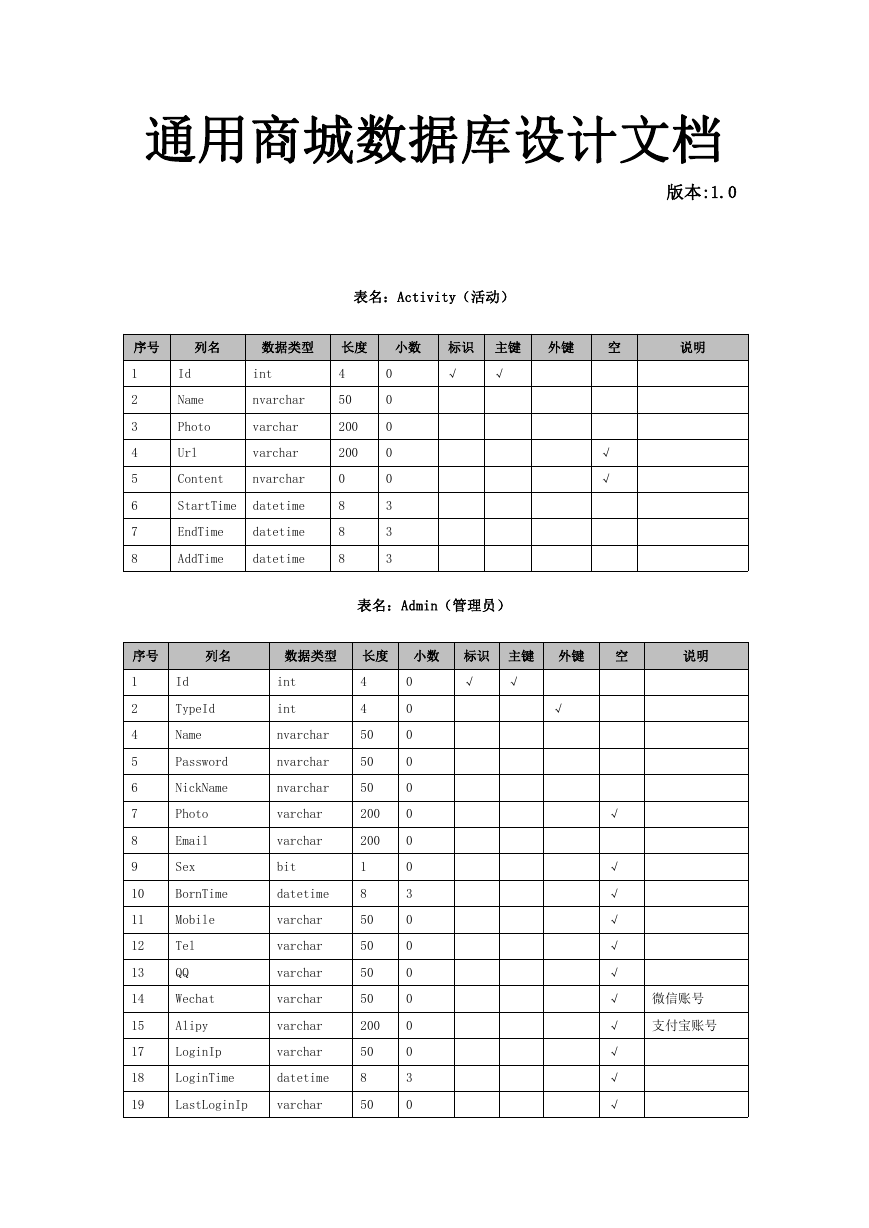 通用商城数据库设计文档

版本:1.0

表名：Activity（活动）

| 序号 | 列名 | 数据类型 | 长度 | 小数 | 标识 | 主键 | 外键 | 空 | 说明 |
|---|---|---|---|---|---|---|---|---|---|
| 1 | Id | int | 4 | 0 | √ | √ | | | |
| 2 | Name | nvarchar | 50 | 0 | | | | | |
| 3 | Photo | varchar | 200 | 0 | | | | | |
| 4 | Url | varchar | 200 | 0 | | | | √ | |
| 5 | Content | nvarchar | 0 | 0 | | | | √ | |
| 6 | StartTime | datetime | 8 | 3 | | | | | |
| 7 | EndTime | datetime | 8 | 3 | | | | | |
| 8 | AddTime | datetime | 8 | 3 | | | | | |

表名：Admin（管理员）

| 序号 | 列名 | 数据类型 | 长度 | 小数 | 标识 | 主键 | 外键 | 空 | 说明 |
|---|---|---|---|---|---|---|---|---|---|
| 1 | Id | int | 4 | 0 | √ | √ | | | |
| 2 | TypeId | int | 4 | 0 | | | √ | | |
| 4 | Name | nvarchar | 50 | 0 | | | | | |
| 5 | Password | nvarchar | 50 | 0 | | | | | |
| 6 | NickName | nvarchar | 50 | 0 | | | | | |
| 7 | Photo | varchar | 200 | 0 | | | | √ | |
| 8 | Email | varchar | 200 | 0 | | | | | |
| 9 | Sex | bit | 1 | 0 | | | | √ | |
| 10 | BornTime | datetime | 8 | 3 | | | | √ | |
| 11 | Mobile | varchar | 50 | 0 | | | | √ | |
| 12 | Tel | varchar | 50 | 0 | | | | √ | |
| 13 | QQ | varchar | 50 | 0 | | | | √ | |
| 14 | Wechat | varchar | 50 | 0 | | | | √ | 微信账号 |
| 15 | Alipy | varchar | 200 | 0 | | | | √ | 支付宝账号 |
| 17 | LoginIp | varchar | 50 | 0 | | | | √ | |
| 18 | LoginTime | datetime | 8 | 3 | | | | √ | |
| 19 | LastLoginIp | varchar | 50 | 0 | | | | √ | |